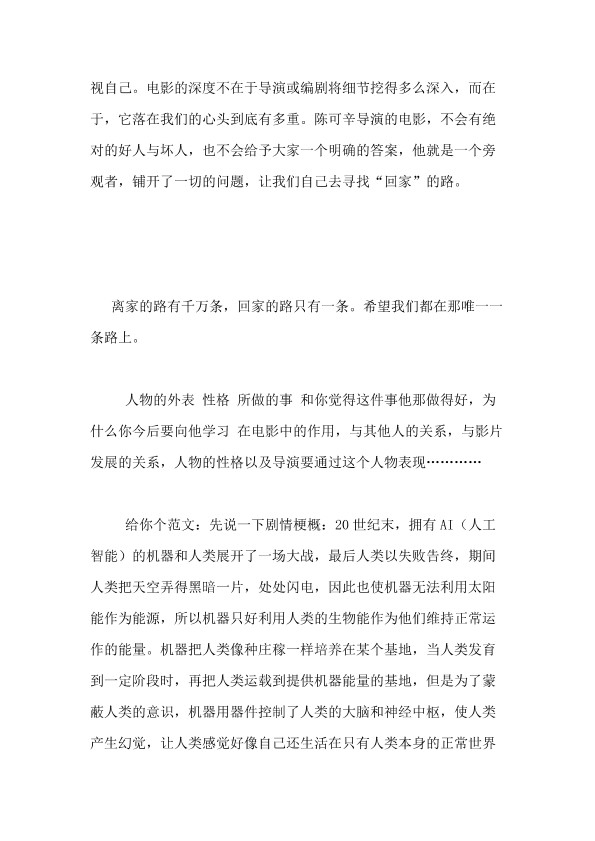 视自己。电影的深度不在于导演或编剧将细节挖得多么深入，而在于，它落在我们的心头到底有多重。陈可辛导演的电影，不会有绝对的好人与坏人，也不会给予大家一个明确的答案，他就是一个旁观者，铺开了一切的问题，让我们自己去寻找“回家”的路。

离家的路有千万条，回家的路只有一条。希望我们都在那唯一一条路上。

人物的外表 性格 所做的事 和你觉得这件事他那做得好，为什么你今后要向他学习 在电影中的作用，与其他人的关系，与影片发展的关系，人物的性格以及导演要通过这个人物表现…………

给你个范文：先说一下剧情梗概：20世纪末，拥有AI（人工智能）的机器和人类展开了一场大战，最后人类以失败告终，期间人类把天空弄得黑暗一片，处处闪电，因此也使机器无法利用太阳能作为能源，所以机器只好利用人类的生物能作为他们维持正常运作的能量。机器把人类像种庄稼一样培养在某个基地，当人类发育到一定阶段时，再把人类运载到提供机器能量的基地，但是为了蒙蔽人类的意识，机器用器件控制了人类的大脑和神经中枢，使人类产生幻觉，让人类感觉好像自己还生活在只有人类本身的正常世界